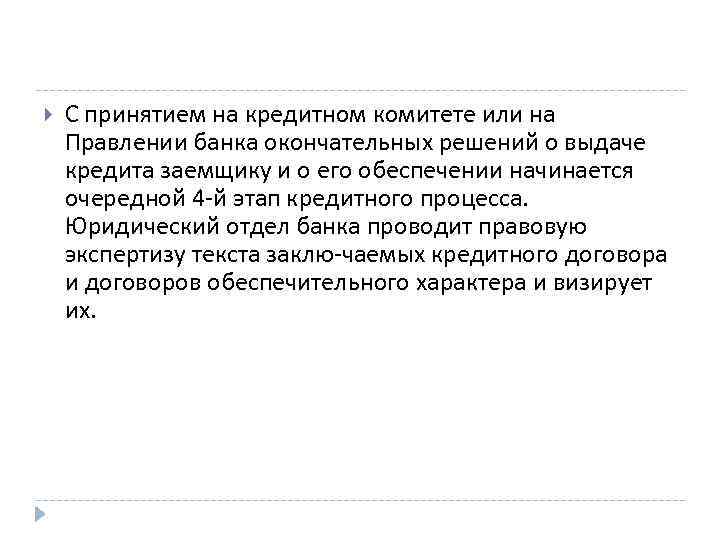 С принятием на кредитном комитете или на Правлении банка окончательных решений о выдаче кредита заемщику и о его обеспечении начинается очередной 4-й этап кредитного процесса. Юридический отдел банка проводит правовую экспертизу текста заклю-чаемых кредитного договора и договоров обеспечительного характера и визирует их.